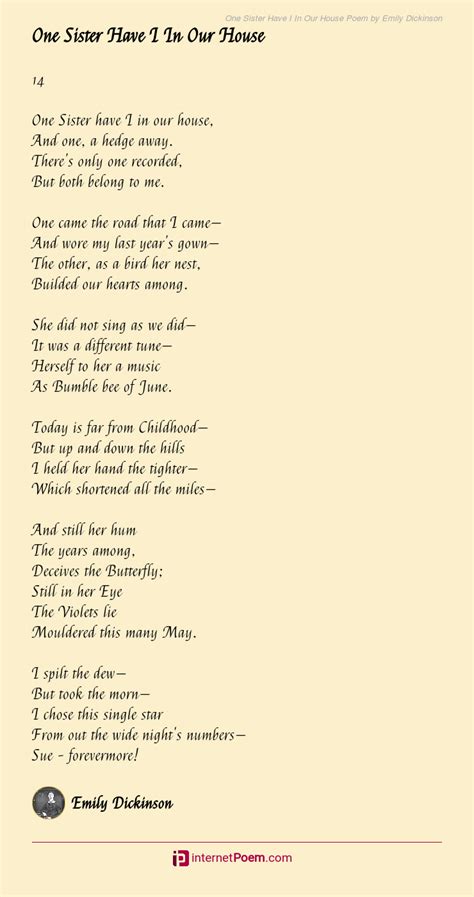 One Sister Have I In Our House Poem by Emily Dickinson

One Sister Have I In Our House

14

One Sister have I in our house,
And one, a hedge away.
There's only one recorded,
But both belong to me.

One came the road that I came—
And wore my last year's gown—
The other, as a bird her nest,
Builded our hearts among.

She did not sing as we did—
It was a different tune—
Herself to her a music
As Bumble bee of June.

Today is far from Childhood—
But up and down the hills
I held her hand the tighter—
Which shortened all the miles—

And still her hum
The years among,
Deceives the Butterfly;
Still in her Eye
The Violets lie
Mouldered this many May.

I spilt the dew—
But took the morn—
I chose this single star
From out the wide night's numbers—
Sue - forevermore!

Emily Dickinson

internetPoem.com